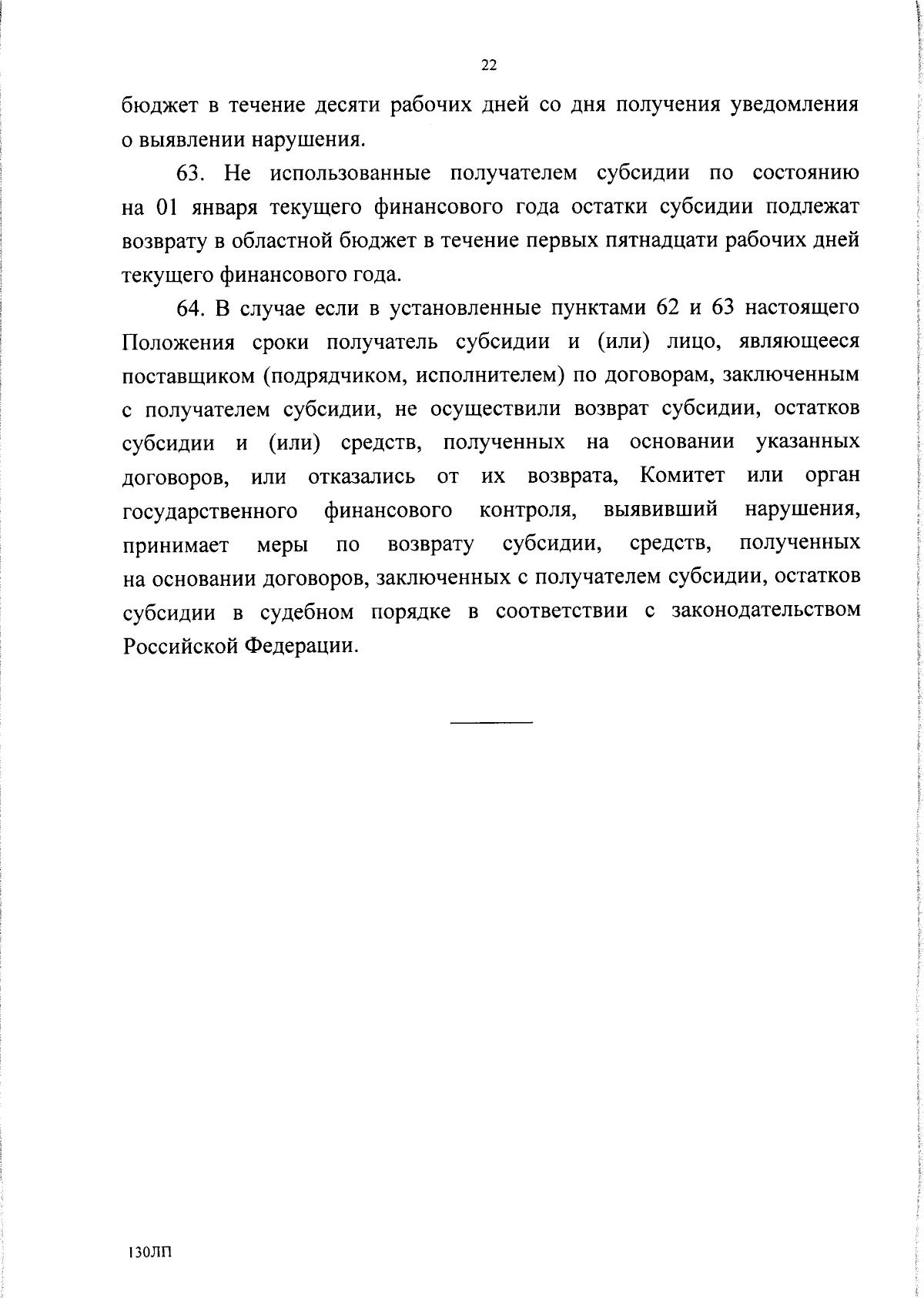 22

бюджет в течение десяти рабочих дней со дня получения уведомления о выявлении нарушения.

63. Не использованные получателем субсидии по состоянию на 01 января текущего финансового года остатки субсидии подлежат возврату в областной бюджет в течение первых пятнадцати рабочих дней текущего финансового года.

64. В случае если в установленные пунктами 62 и 63 настоящего Положения сроки получатель субсидии и (или) лицо, являющееся поставщиком (подрядчиком, исполнителем) по договорам, заключенным с получателем субсидии, не осуществили возврат субсидии, остатков субсидии и (или) средств, полученных на основании указанных договоров, или отказались от их возврата, Комитет или орган государственного финансового контроля, выявивший нарушения, принимает меры по возврату субсидии, средств, полученных на основании договоров, заключенных с получателем субсидии, остатков субсидии в судебном порядке в соответствии с законодательством Российской Федерации.

130ЛП